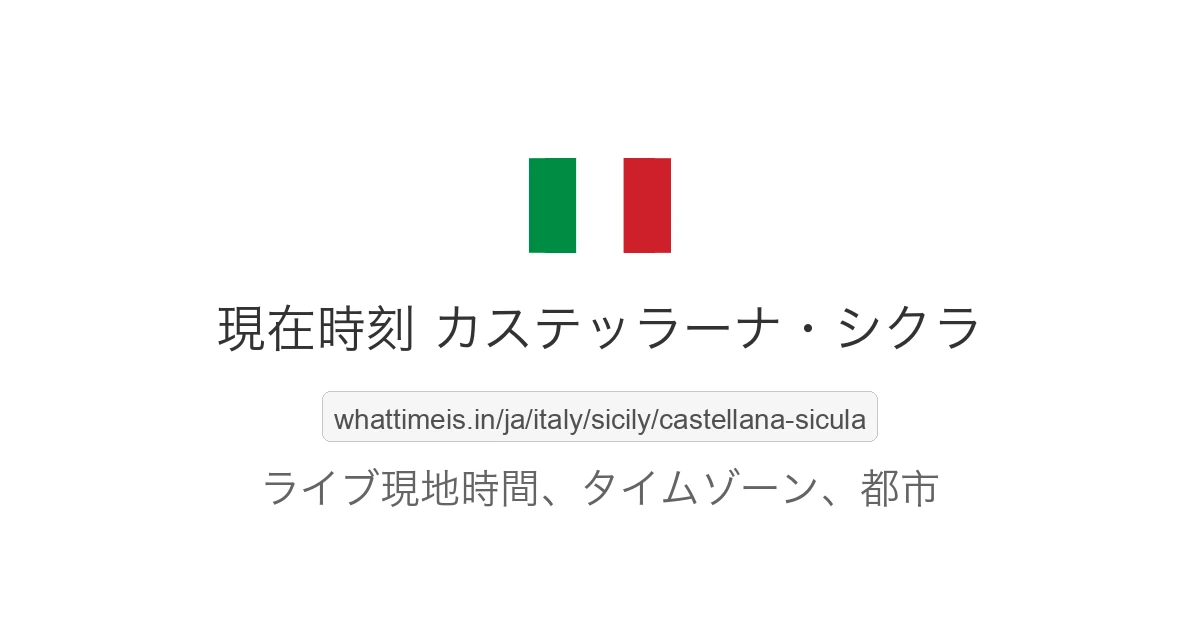 現在時刻 カステッラーナ・シクラ

whattimeis.in/ja/italy/sicily/castellana-sicula

ライブ現地時間、タイムゾーン、都市